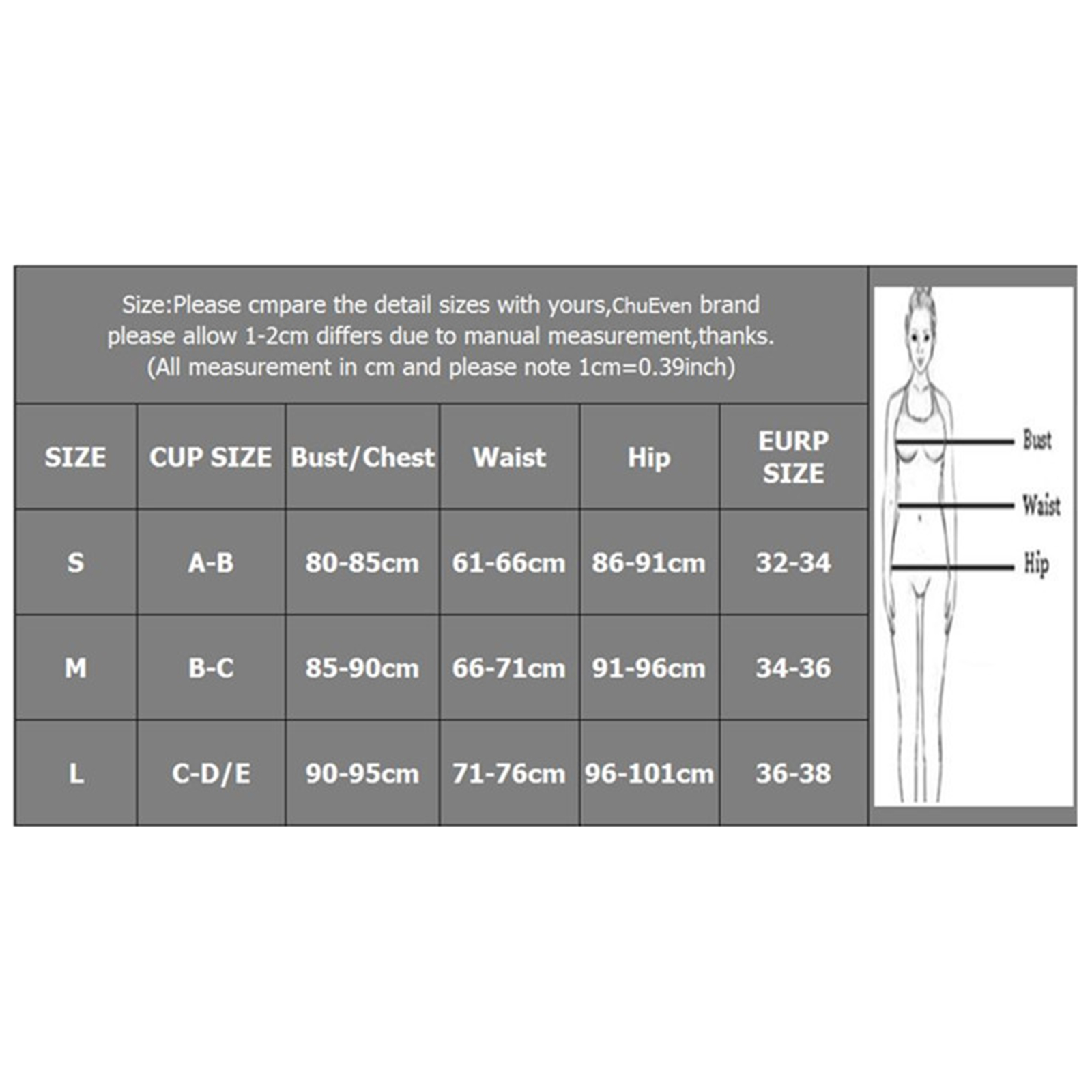 Size:Please cmpare the detail sizes with yours,ChuEven brand please allow 1-2cm differs due to manual measurement,thanks. (All measurement in cm and please note 1cm=0.39inch)

| SIZE | CUP SIZE | Bust/Chest | Waist | Hip | EURP SIZE |
|---|---|---|---|---|---|
| S | A-B | 80-85cm | 61-66cm | 86-91cm | 32-34 |
| M | B-C | 85-90cm | 66-71cm | 91-96cm | 34-36 |
| L | C-D/E | 90-95cm | 71-76cm | 96-101cm | 36-38 |

Bust
Waist
Hip